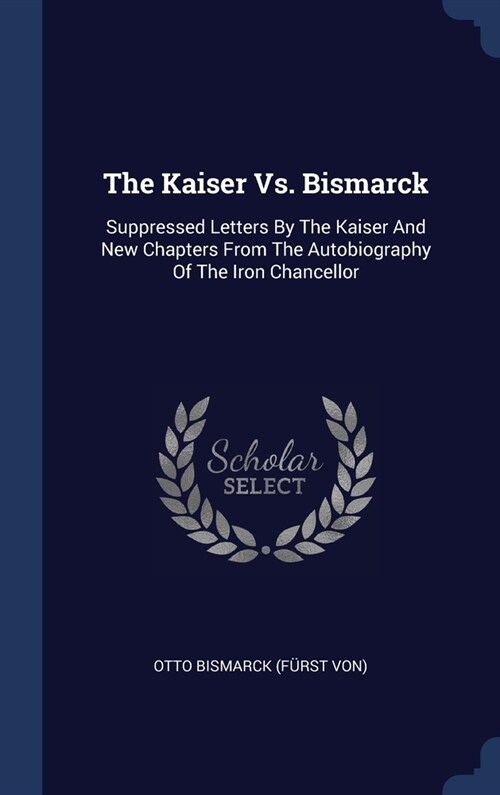 The Kaiser Vs. Bismarck

Suppressed Letters By The Kaiser And New Chapters From The Autobiography Of The Iron Chancellor

Scholar SELECT

OTTO BISMARCK (FÜRST VON)